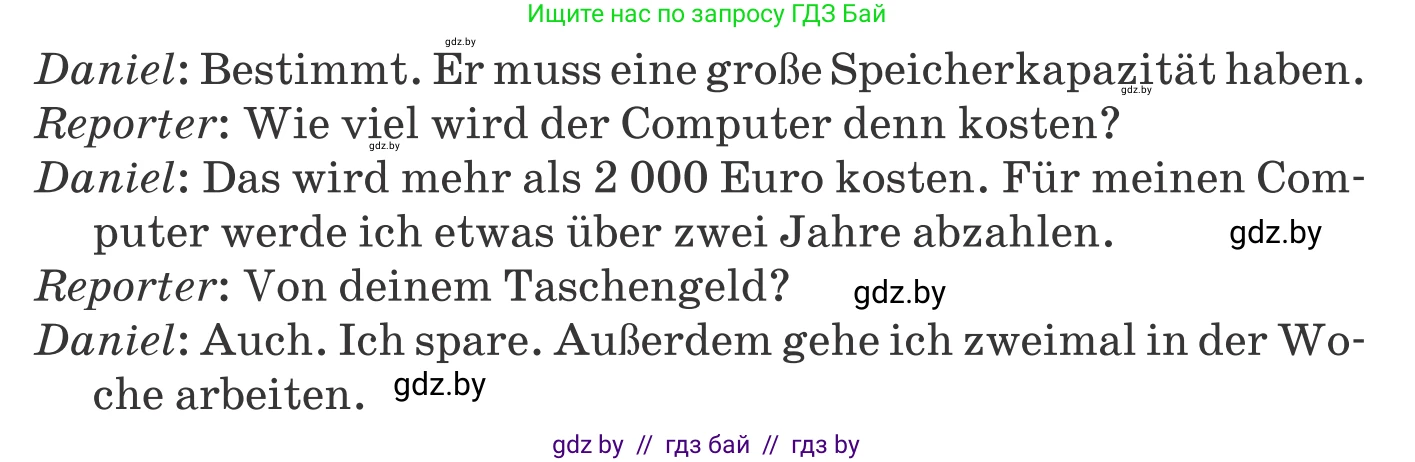 Ищите нас по запросу ГДЗ Бай

gdz.by

Daniel: Bestimmt. Er muss eine große Speicherkapazität haben.

gdz.by

Reporter: Wie viel wird der Computer denn kosten?

gdz.by

Daniel: Das wird mehr als 2 000 Euro kosten. Für meinen Computer werde ich etwas über zwei Jahre abzahlen. gdz.by

Reporter: Von deinem Taschengeld? gdz.by

Daniel: Auch. Ich spare. Außerdem gehe ich zweimal in der Woche arbeiten. gdz.by

gdz by // гдз бай // гдз by